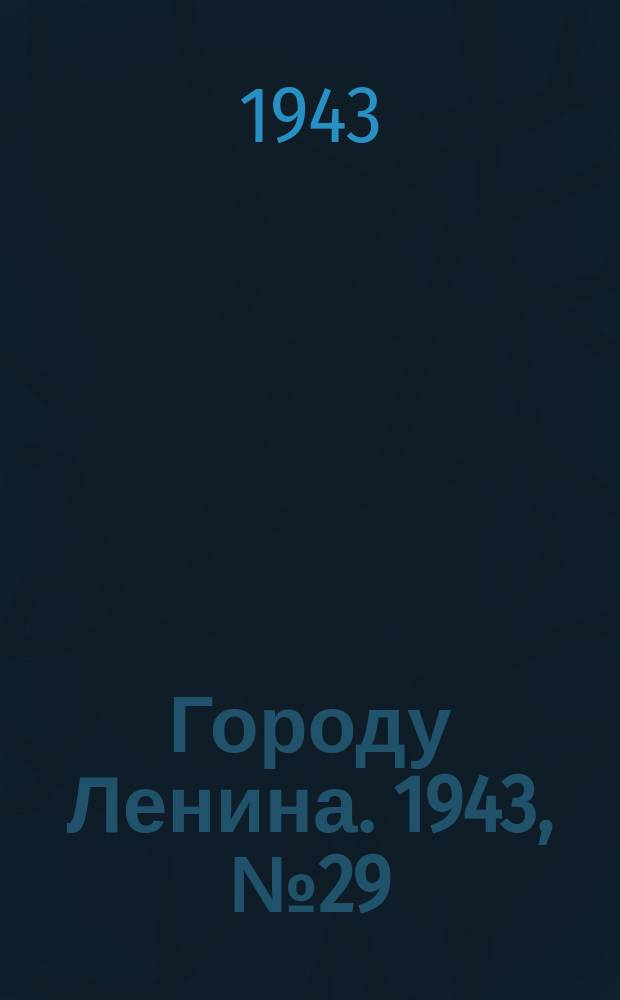 1943

Городу Ленина. 1943, №29